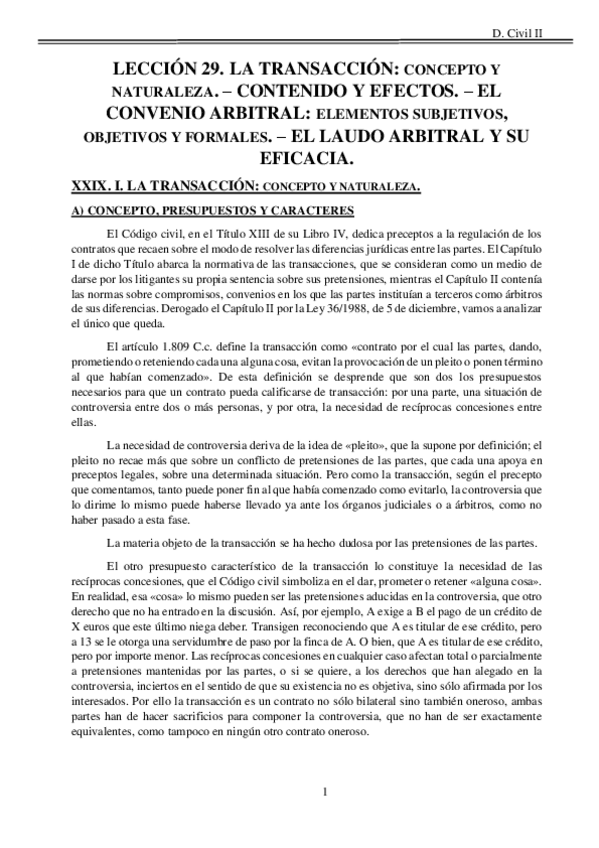 D. Civil II

LECCIÓN 29. LA TRANSACCIÓN: CONCEPTO Y NATURALEZA. – CONTENIDO Y EFECTOS. – EL CONVENIO ARBITRAL: ELEMENTOS SUBJETIVOS, OBJETIVOS Y FORMALES. – EL LAUDO ARBITRAL Y SU EFICACIA.

XXIX. I. LA TRANSACCIÓN: CONCEPTO Y NATURALEZA.

A) CONCEPTO, PRESUPUESTOS Y CARACTERES

El Código civil, en el Título XIII de su Libro IV, dedica preceptos a la regulación de los contratos que recaen sobre el modo de resolver las diferencias jurídicas entre las partes. El Capítulo I de dicho Título abarca la normativa de las transacciones, que se consideran como un medio de darse por los litigantes su propia sentencia sobre sus pretensiones, mientras el Capítulo II contenía las normas sobre compromisos, convenios en los que las partes instituían a terceros como árbitros de sus diferencias. Derogado el Capítulo II por la Ley 36/1988, de 5 de diciembre, vamos a analizar el único que queda.

El artículo 1.809 C.c. define la transacción como «contrato por el cual las partes, dando, prometiendo o reteniendo cada una alguna cosa, evitan la provocación de un pleito o ponen término al que habían comenzado». De esta definición se desprende que son dos los presupuestos necesarios para que un contrato pueda calificarse de transacción: por una parte, una situación de controversia entre dos o más personas, y por otra, la necesidad de recíprocas concesiones entre ellas.

La necesidad de controversia deriva de la idea de «pleito», que la supone por definición; el pleito no recae más que sobre un conflicto de pretensiones de las partes, que cada una apoya en preceptos legales, sobre una determinada situación. Pero como la transacción, según el precepto que comentamos, tanto puede poner fin al que había comenzado como evitarlo, la controversia que lo dirime lo mismo puede haberse llevado ya ante los órganos judiciales o a árbitros, como no haber pasado a esta fase.

La materia objeto de la transacción se ha hecho dudosa por las pretensiones de las partes.

El otro presupuesto característico de la transacción lo constituye la necesidad de las recíprocas concesiones, que el Código civil simboliza en el dar, prometer o retener «alguna cosa». En realidad, esa «cosa» lo mismo pueden ser las pretensiones aducidas en la controversia, que otro derecho que no ha entrado en la discusión. Así, por ejemplo, A exige a B el pago de un crédito de X euros que este último niega deber. Transigen reconociendo que A es titular de ese crédito, pero a 13 se le otorga una servidumbre de paso por la finca de A. O bien, que A es titular de ese crédito, pero por importe menor. Las recíprocas concesiones en cualquier caso afectan total o parcialmente a pretensiones mantenidas por las partes, o si se quiere, a los derechos que han alegado en la controversia, inciertos en el sentido de que su existencia no es objetiva, sino sólo afirmada por los interesados. Por ello la transacción es un contrato no sólo bilateral sino también oneroso, ambas partes han de hacer sacrificios para componer la controversia, que no han de ser exactamente equivalentes, como tampoco en ningún otro contrato oneroso.

1